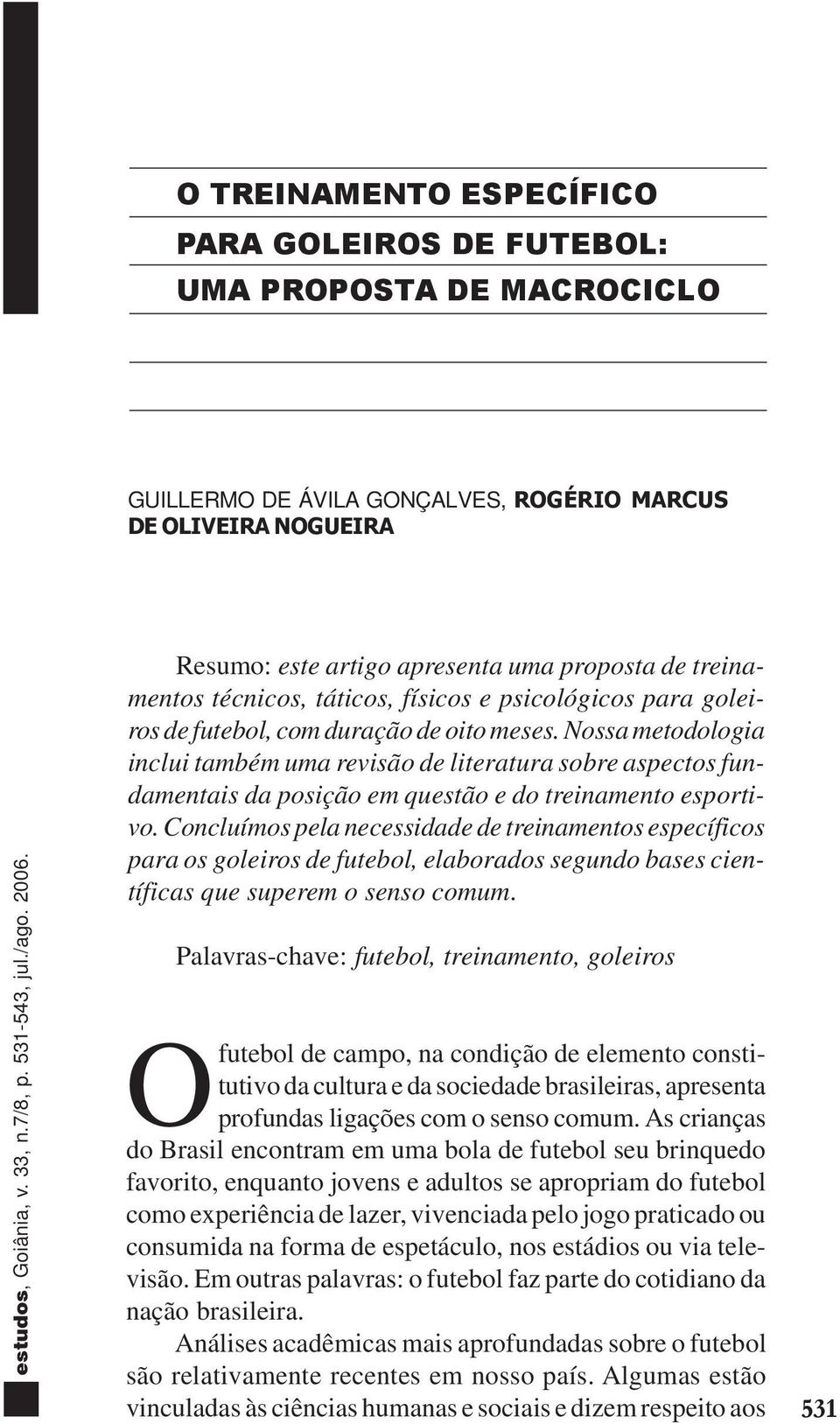 O TREINAMENTO ESPECÍFICO PARA GOLEIROS DE FUTEBOL: UMA PROPOSTA DE MACROCICLO

GUILLERMO DE ÁVILA GONÇALVES, ROGÉRIO MARCUS DE OLIVEIRA NOGUEIRA

Resumo: este artigo apresenta uma proposta de treinamentos técnicos, táticos, físicos e psicológicos para goleiros de futebol, com duração de oito meses. Nossa metodologia inclui também uma revisão de literatura sobre aspectos fundamentais da posição em questão e do treinamento esportivo. Concluímos pela necessidade de treinamentos específicos para os goleiros de futebol, elaborados segundo bases científicas que superem o senso comum.

Palavras-chave: futebol, treinamento, goleiros

O futebol de campo, na condição de elemento constitutivo da cultura e da sociedade brasileiras, apresenta profundas ligações com o senso comum. As crianças do Brasil encontram em uma bola de futebol seu brinquedo favorito, enquanto jovens e adultos se apropriam do futebol como experiência de lazer, vivenciada pelo jogo praticado ou consumida na forma de espetáculo, nos estádios ou via televisão. Em outras palavras: o futebol faz parte do cotidiano da nação brasileira.

Análises acadêmicas mais aprofundadas sobre o futebol são relativamente recentes em nosso país. Algumas estão vinculadas às ciências humanas e sociais e dizem respeito aos

estudos, Goiânia, v. 33, n.7/8, p. 531-543, jul./ago. 2006.

531